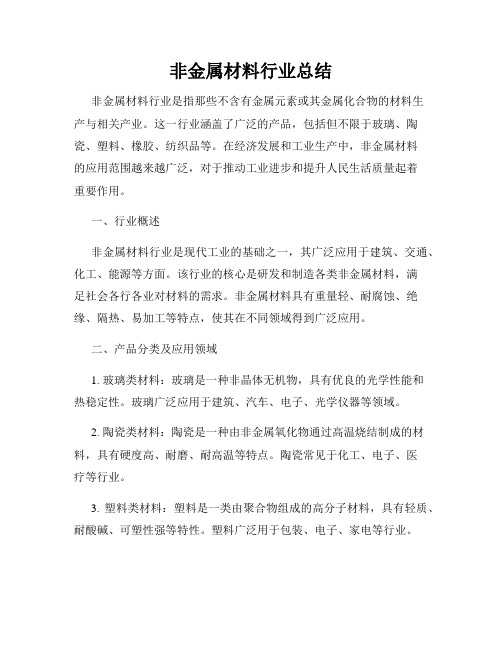 非金属材料行业总结

非金属材料行业是指那些不含有金属元素或其金属化合物的材料生产与相关产业。这一行业涵盖了广泛的产品，包括但不限于玻璃、陶瓷、塑料、橡胶、纺织品等。在经济发展和工业生产中，非金属材料的应用范围越来越广泛，对于推动工业进步和提升人民生活质量起着重要作用。

一、行业概述

非金属材料行业是现代工业的基础之一，其广泛应用于建筑、交通、化工、能源等方面。该行业的核心是研发和制造各类非金属材料，满足社会各行各业对材料的需求。非金属材料具有重量轻、耐腐蚀、绝缘、隔热、易加工等特点，使其在不同领域得到广泛应用。

二、产品分类及应用领域

1. 玻璃类材料：玻璃是一种非晶体无机物，具有优良的光学性能和热稳定性。玻璃广泛应用于建筑、汽车、电子、光学仪器等领域。

2. 陶瓷类材料：陶瓷是一种由非金属氧化物通过高温烧结制成的材料，具有硬度高、耐磨、耐高温等特点。陶瓷常见于化工、电子、医疗等行业。

3. 塑料类材料：塑料是一类由聚合物组成的高分子材料，具有轻质、耐酸碱、可塑性强等特性。塑料广泛用于包装、电子、家电等行业。